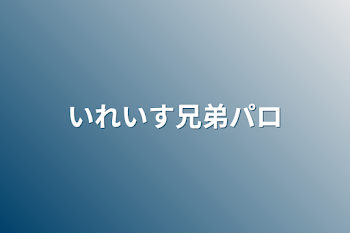 いれいす兄弟パロ